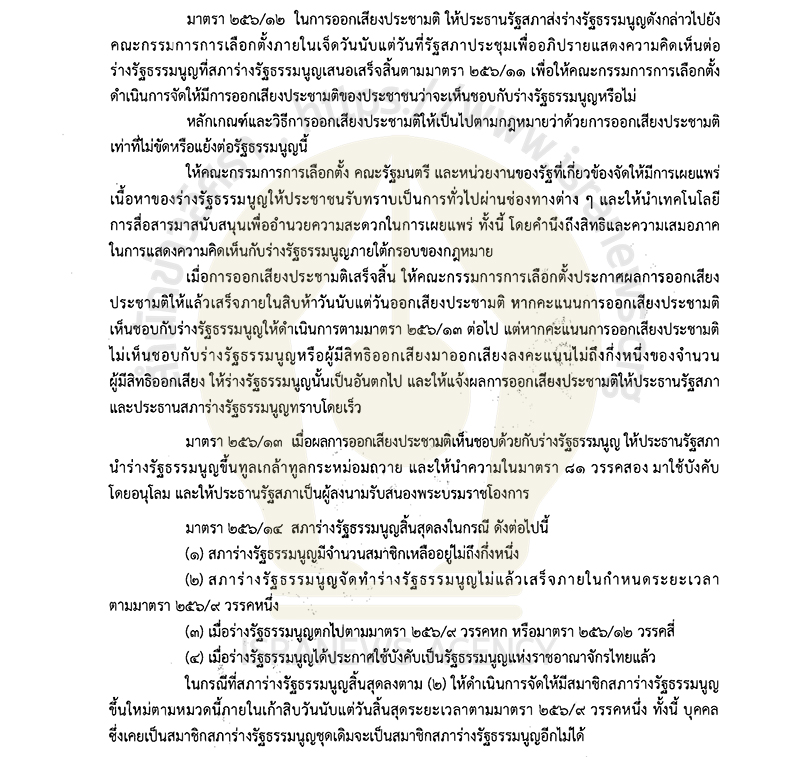 มาตรา ๒๕๖/๑๒ ในการออกเสียงประชามติ ให้ประธานรัฐสภาส่งร่างรัฐธรรมนูญดังกล่าวไปยังคณะกรรมการการเลือกตั้งภายในเจ็ดวันนับแต่วันที่รัฐสภาประชุมเพื่ออภิปรายแสดงความคิดเห็นต่อร่างรัฐธรรมนูญที่สภาร่างรัฐธรรมนูญเสนอเสร็จสิ้นตามมาตรา ๒๕๖/๑๑ เพื่อให้คณะกรรมการการเลือกตั้งดำเนินการจัดให้มีการออกเสียงประชามติของประชาชนว่าจะเห็นชอบกับร่างรัฐธรรมนูญหรือไม่

หลักเกณฑ์และวิธีการออกเสียงประชามติให้เป็นไปตามกฎหมายว่าด้วยการออกเสียงประชามติเท่าที่ไม่ขัดหรือแย้งต่อรัฐธรรมนูญนี้

ให้คณะกรรมการการเลือกตั้ง คณะรัฐมนตรี และหน่วยงานของรัฐที่เกี่ยวข้องจัดให้มีการเผยแพร่เนื้อหาของร่างรัฐธรรมนูญให้ประชาชนรับทราบเป็นการทั่วไปผ่านช่องทางต่าง ๆ และให้นำเทคโนโลยีการสื่อสารมาสนับสนุนเพื่ออำนวยความสะดวกในการเผยแพร่ ทั้งนี้ โดยคำนึงถึงสิทธิและความเสมอภาคในการแสดงความคิดเห็นกับร่างรัฐธรรมนูญภายใต้กรอบของกฎหมาย

เมื่อการออกเสียงประชามติเสร็จสิ้น ให้คณะกรรมการการเลือกตั้งประกาศผลการออกเสียงประชามติให้แล้วเสร็จภายในสิบห้าวันนับแต่วันออกเสียงประชามติ หากคะแนนการออกเสียงประชามติเห็นชอบกับร่างรัฐธรรมนูญให้ดำเนินการตามมาตรา ๒๕๖/๑๓ ต่อไป แต่หากคะแนนการออกเสียงประชามติไม่เห็นชอบกับร่างรัฐธรรมนูญหรือผู้มีสิทธิออกเสียงมาออกเสียงลงคะแนนไม่ถึงกึ่งหนึ่งของจำนวนผู้มีสิทธิออกเสียง ให้ร่างรัฐธรรมนูญนั้นเป็นอันตกไป และให้แจ้งผลการออกเสียงประชามติให้ประธานรัฐสภาและประธานสภาร่างรัฐธรรมนูญทราบโดยเร็ว

มาตรา ๒๕๖/๑๓ เมื่อผลการออกเสียงประชามติเห็นชอบด้วยกับร่างรัฐธรรมนูญ ให้ประธานรัฐสภานำร่างรัฐธรรมนูญขึ้นทูลเกล้าทูลกระหม่อมถวาย และให้นำความในมาตรา ๘๑ วรรคสอง มาใช้บังคับโดยอนุโลม และให้ประธานรัฐสภาเป็นผู้ลงนามรับสนองพระบรมราชโองการ

มาตรา ๒๕๖/๑๔ สภาร่างรัฐธรรมนูญสิ้นสุดลงในกรณี ดังต่อไปนี้

(๑) สภาร่างรัฐธรรมนูญมีจำนวนสมาชิกเหลืออยู่ไม่ถึงกึ่งหนึ่ง

(๒) สภาร่างรัฐธรรมนูญจัดทำร่างรัฐธรรมนูญไม่แล้วเสร็จภายในกำหนดระยะเวลาตามมาตรา ๒๕๖/๙ วรรคหนึ่ง

(๓) เมื่อร่างรัฐธรรมนูญตกไปตามมาตรา ๒๕๖/๙ วรรคหก หรือมาตรา ๒๕๖/๑๒ วรรคสี่

(๔) เมื่อร่างรัฐธรรมนูญได้ประกาศใช้บังคับเป็นรัฐธรรมนูญแห่งราชอาณาจักรไทยแล้ว

ในกรณีที่สภาร่างรัฐธรรมนูญสิ้นสุดลงตาม (๒) ให้ดำเนินการจัดให้มีสมาชิกสภาร่างรัฐธรรมนูญขึ้นใหม่ตามหมวดนี้ภายในเก้าสิบวันนับแต่วันสิ้นสุดระยะเวลาตามมาตรา ๒๕๖/๙ วรรคหนึ่ง ทั้งนี้ บุคคลซึ่งเคยเป็นสมาชิกสภาร่างรัฐธรรมนูญชุดเดิมจะเป็นสมาชิกสภาร่างรัฐธรรมนูญอีกไม่ได้